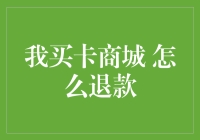 我买卡商城 怎么退款